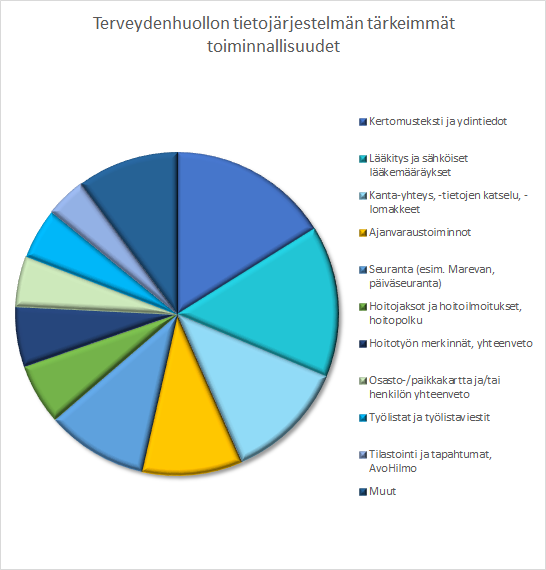 Terveydenhuollon tietojärjestelmän tärkeimmät toiminnallisuudet

Kertomusteksti ja ydintiedot
Lääkitys ja sähköiset lääkemääräykset
Kanta-yhteys, -tietojen katselu, -lomakkeet
Ajanvaraustoiminnot
Seuranta (esim. Marevan, päiväseuranta)
Hoitojaksot ja hoitoilmoitukset, hoitopolku
Hoitotyön merkinnät, yhteenveto
Osasto-/paikkakartta ja/tai henkilön yhteenveto
Työlistat ja työlistaviestit
Tilastointi ja tapahtumat, AvoHilmo
Muut